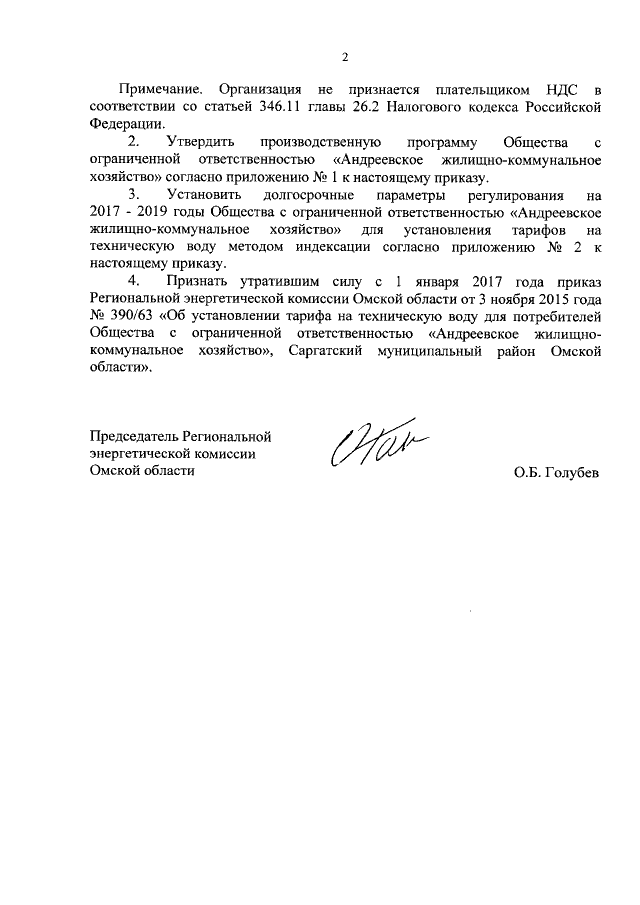 2

Примечание. Организация не признается плательщиком НДС в соответствии со статьей 346.11 главы 26.2 Налогового кодекса Российской Федерации.

2. Утвердить производственную программу Общества с ограниченной ответственностью «Андреевское жилищно-коммунальное хозяйство» согласно приложению № 1 к настоящему приказу.

3. Установить долгосрочные параметры регулирования на 2017 - 2019 годы Общества с ограниченной ответственностью «Андреевское жилищно-коммунальное хозяйство» для установления тарифов на техническую воду методом индексации согласно приложению № 2 к настоящему приказу.

4. Признать утратившим силу с 1 января 2017 года приказ Региональной энергетической комиссии Омской области от 3 ноября 2015 года № 390/63 «Об установлении тарифа на техническую воду для потребителей Общества с ограниченной ответственностью «Андреевское жилищно-коммунальное хозяйство», Саргатский муниципальный район Омской области».

Председатель Региональной энергетической комиссии Омской области

О.Б. Голубев